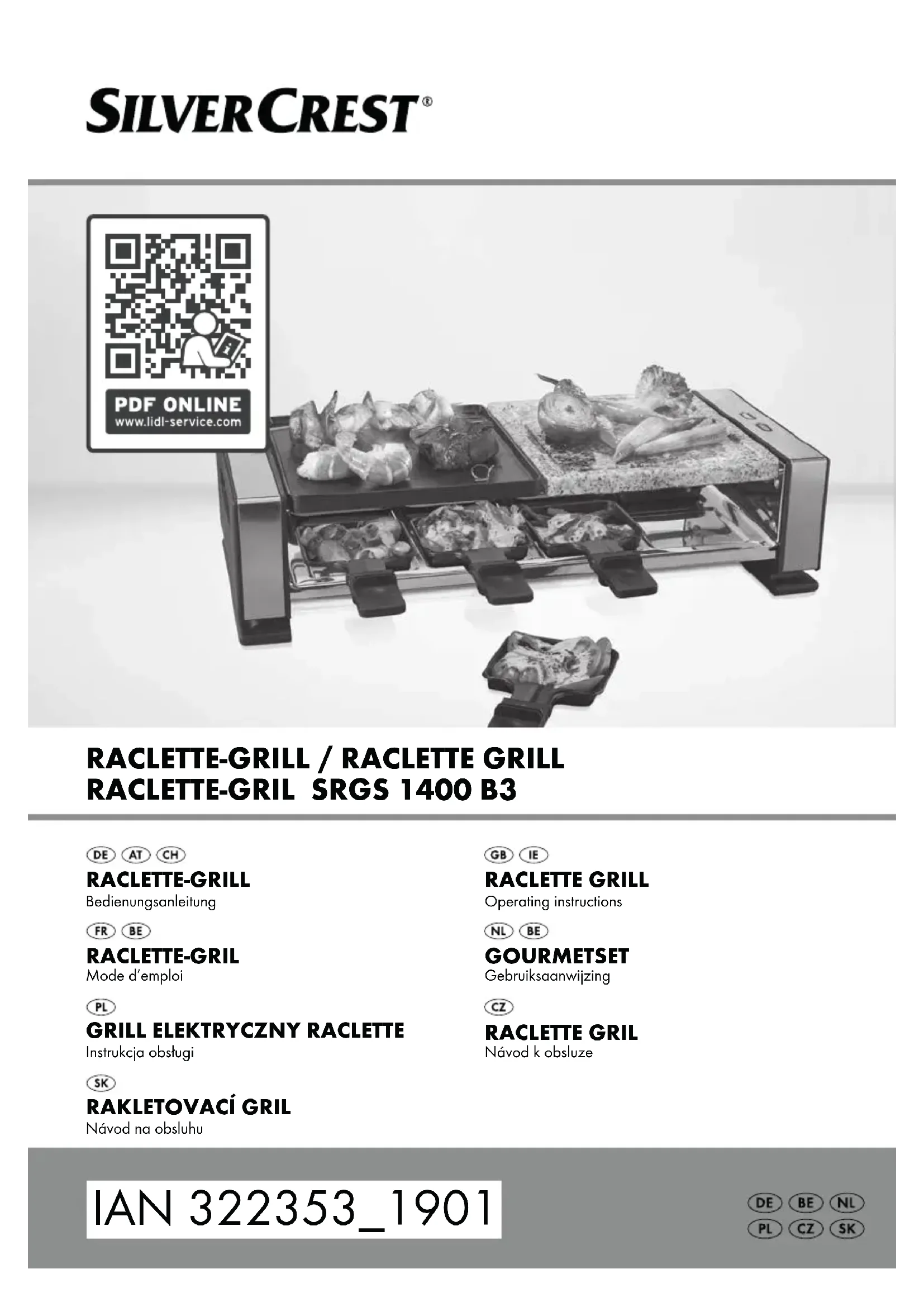 SILVERCREST®

PDF ONLINE
www.lidl-service.com

RACLETTE-GRILL / RACLETTE GRILL
RACLETTE-GRIL SRGS 1400 B3

DE AT CH
RACLETTE-GRILL
Bedienungsanleitung

FR BE
RACLETTE-GRIL
Mode d'emploi

PL
GRILL ELEKTRYCZNY RACLETTE
Instrukcja obsługi

SK
RAKLETOVACÍ GRIL
Návod na obsluhu

GB IE
RACLETTE GRILL
Operating instructions

NL BE
GOURMETSET
Gebruiksaanwijzing

CZ
RACLETTE GRIL
Návod k obsluze

IAN 322353_1901

DE BE NL
PL CZ SK